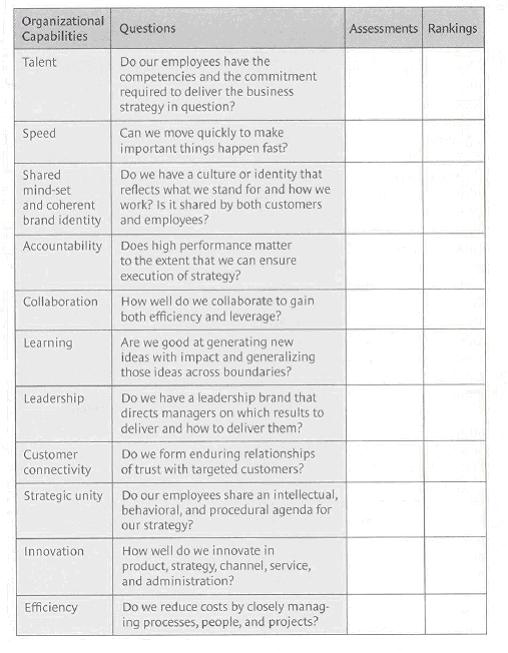 | Organizational Capabilities | Questions | Assessments | Rankings |
|---|---|---|---|
| Talent | Do our employees have the competencies and the commitment required to deliver the business strategy in question? | | |
| Speed | Can we move quickly to make important things happen fast? | | |
| Shared mind-set and coherent brand identity | Do we have a culture or identity that reflects what we stand for and how we work? Is it shared by both customers and employees? | | |
| Accountability | Does high performance matter to the extent that we can ensure execution of strategy? | | |
| Collaboration | How well do we collaborate to gain both efficiency and leverage? | | |
| Learning | Are we good at generating new ideas with impact and generalizing those ideas across boundaries? | | |
| Leadership | Do we have a leadership brand that directs managers on which results to deliver and how to deliver them? | | |
| Customer connectivity | Do we form enduring relationships of trust with targeted customers? | | |
| Strategic unity | Do our employees share an intellectual, behavioral, and procedural agenda for our strategy? | | |
| Innovation | How well do we innovate in product, strategy, channel, service, and administration? | | |
| Efficiency | Do we reduce costs by closely managing processes, people, and projects? | | |